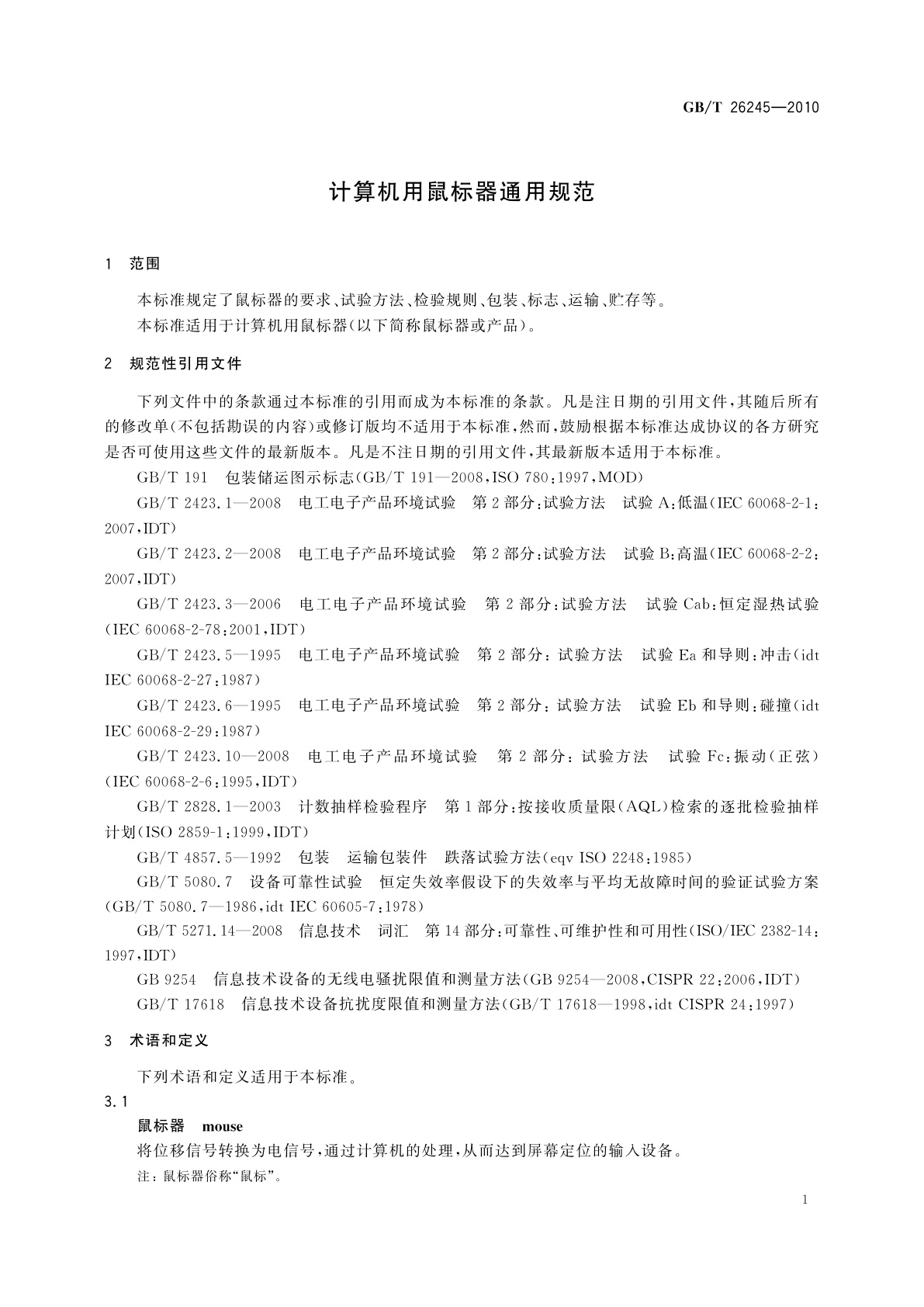 GB/T 26245—2010

计算机用鼠标器通用规范

1 范围

本标准规定了鼠标器的要求、试验方法、检验规则、包装、标志、运输、贮存等。
本标准适用于计算机用鼠标器(以下简称鼠标器或产品)。

2 规范性引用文件

下列文件中的条款通过本标准的引用而成为本标准的条款。凡是注日期的引用文件,其随后所有的修改单(不包括勘误的内容)或修订版均不适用于本标准,然而,鼓励根据本标准达成协议的各方研究是否可使用这些文件的最新版本。凡是不注日期的引用文件,其最新版本适用于本标准。

GB/T 191 包装储运图示标志(GB/T 191—2008,ISO 780:1997,MOD)

GB/T 2423.1—2008 电工电子产品环境试验 第2部分:试验方法 试验A:低温(IEC 60068-2-1:2007,IDT)

GB/T 2423.2—2008 电工电子产品环境试验 第2部分:试验方法 试验B:高温(IEC 60068-2-2:2007,IDT)

GB/T 2423.3—2006 电工电子产品环境试验 第2部分:试验方法 试验Cab:恒定湿热试验(IEC 60068-2-78:2001,IDT)

GB/T 2423.5—1995 电工电子产品环境试验 第2部分:试验方法 试验Ea和导则:冲击(idt IEC 60068-2-27:1987)

GB/T 2423.6—1995 电工电子产品环境试验 第2部分:试验方法 试验Eb和导则:碰撞(idt IEC 60068-2-29:1987)

GB/T 2423.10—2008 电工电子产品环境试验 第2部分:试验方法 试验Fc:振动(正弦)(IEC 60068-2-6:1995,IDT)

GB/T 2828.1—2003 计数抽样检验程序 第1部分:按接收质量限(AQL)检索的逐批检验抽样计划(ISO 2859-1:1999,IDT)

GB/T 4857.5—1992 包装 运输包装件 跌落试验方法(eqv ISO 2248:1985)

GB/T 5080.7 设备可靠性试验 恒定失效率假设下的失效率与平均无故障时间的验证试验方案(GB/T 5080.7—1986,idt IEC 60605-7:1978)

GB/T 5271.14—2008 信息技术 词汇 第14部分:可靠性、可维护性和可用性(ISO/IEC 2382-14:1997,IDT)

GB 9254 信息技术设备的无线电骚扰限值和测量方法(GB 9254—2008,CISPR 22:2006,IDT)

GB/T 17618 信息技术设备抗扰度限值和测量方法(GB/T 17618—1998,idt CISPR 24:1997)

3 术语和定义

下列术语和定义适用于本标准。

3.1
鼠标器 mouse
将位移信号转换为电信号,通过计算机的处理,从而达到屏幕定位的输入设备。
注:鼠标器俗称“鼠标”。

1